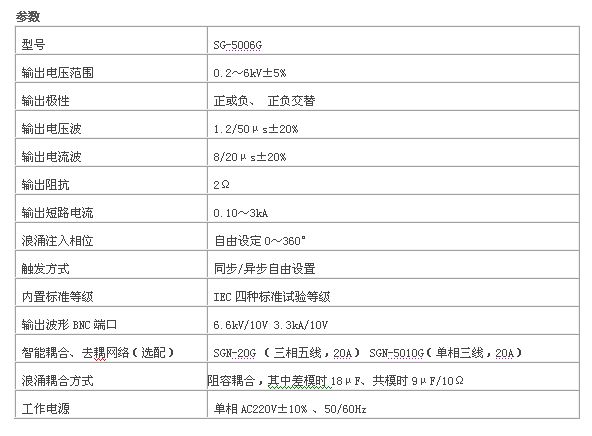 参数

| 型号 | SG-5006G |
|---|---|
| 输出电压范围 | 0.2～6kV±5% |
| 输出极性 | 正或负、 正负交替 |
| 输出电压波 | 1.2/50μs±20% |
| 输出电流波 | 8/20μs±20% |
| 输出阻抗 | 2Ω |
| 输出短路电流 | 0.10～3kA |
| 浪涌注入相位 | 自由设定 0～360° |
| 触发方式 | 同步/异步自由设置 |
| 内置标准等级 | IEC 四种标准试验等级 |
| 输出波形 BNC 端口 | 6.6kV/10V 3.3kA/10V |
| 智能耦合、去耦网络（选配） | SGN-20G （三相五线，20A） SGN-5010G（单相三线，20A） |
| 浪涌耦合方式 | 阻容耦合，其中差模时 18μF、共模时 9μF/10Ω |
| 工作电源 | 单相 AC220V±10% 、50/60Hz |